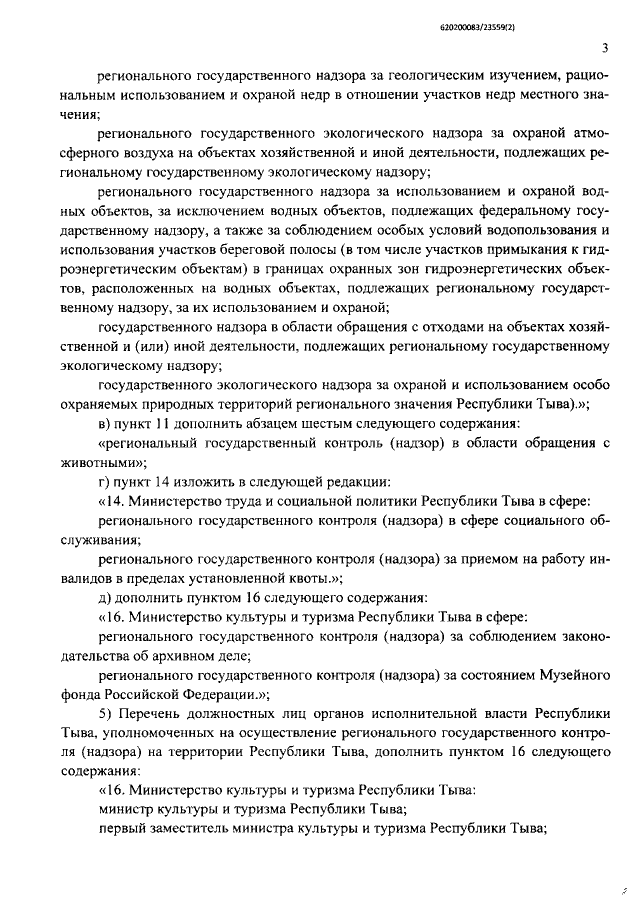 620200083/23559(2)

3

регионального государственного надзора за геологическим изучением, рациональным использованием и охраной недр в отношении участков недр местного значения;

регионального государственного экологического надзора за охраной атмосферного воздуха на объектах хозяйственной и иной деятельности, подлежащих региональному государственному экологическому надзору;

регионального государственного надзора за использованием и охраной водных объектов, за исключением водных объектов, подлежащих федеральному государственному надзору, а также за соблюдением особых условий водопользования и использования участков береговой полосы (в том числе участков примыкания к гидроэнергетическим объектам) в границах охранных зон гидроэнергетических объектов, расположенных на водных объектах, подлежащих региональному государственному надзору, за их использованием и охраной;

государственного надзора в области обращения с отходами на объектах хозяйственной и (или) иной деятельности, подлежащих региональному государственному экологическому надзору;

государственного экологического надзора за охраной и использованием особо охраняемых природных территорий регионального значения Республики Тыва).»;

в) пункт 11 дополнить абзацем шестым следующего содержания:

«региональный государственный контроль (надзор) в области обращения с животными»;

г) пункт 14 изложить в следующей редакции:

«14. Министерство труда и социальной политики Республики Тыва в сфере:

регионального государственного контроля (надзора) в сфере социального обслуживания;

регионального государственного контроля (надзора) за приемом на работу инвалидов в пределах установленной квоты.»;

д) дополнить пунктом 16 следующего содержания:

«16. Министерство культуры и туризма Республики Тыва в сфере:

регионального государственного контроля (надзора) за соблюдением законодательства об архивном деле;

регионального государственного контроля (надзора) за состоянием Музейного фонда Российской Федерации.»;

5) Перечень должностных лиц органов исполнительной власти Республики Тыва, уполномоченных на осуществление регионального государственного контроля (надзора) на территории Республики Тыва, дополнить пунктом 16 следующего содержания:

«16. Министерство культуры и туризма Республики Тыва:

министр культуры и туризма Республики Тыва;

первый заместитель министра культуры и туризма Республики Тыва;